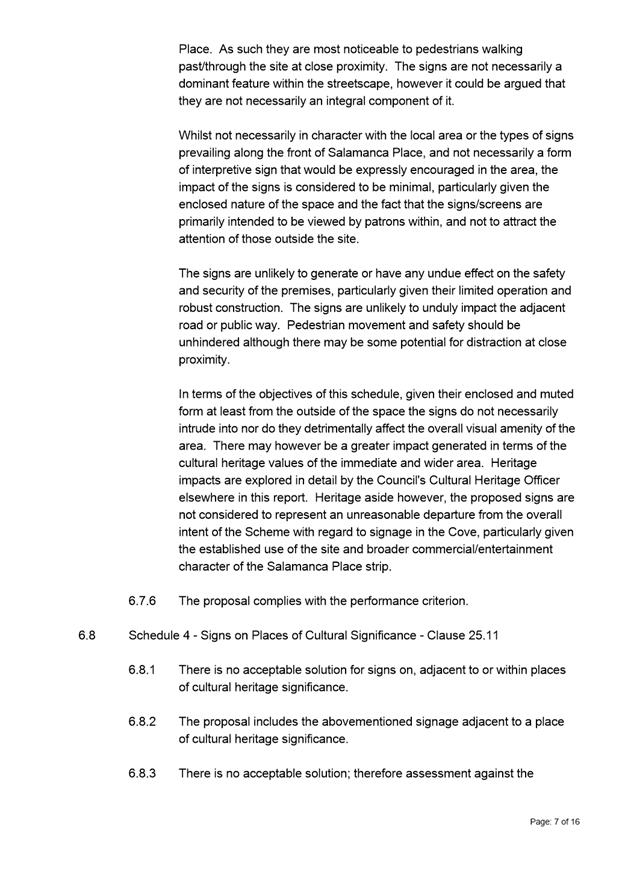 Place. As such they are most noticeable to pedestrians walking past/through the site at close proximity. The signs are not necessarily a dominant feature within the streetscape, however it could be argued that they are not necessarily an integral component of it.

Whilst not necessarily in character with the local area or the types of signs prevailing along the front of Salamanca Place, and not necessarily a form of interpretive sign that would be expressly encouraged in the area, the impact of the signs is considered to be minimal, particularly given the enclosed nature of the space and the fact that the signs/screens are primarily intended to be viewed by patrons within, and not to attract the attention of those outside the site.

The signs are unlikely to generate or have any undue effect on the safety and security of the premises, particularly given their limited operation and robust construction. The signs are unlikely to unduly impact the adjacent road or public way. Pedestrian movement and safety should be unhindered although there may be some potential for distraction at close proximity.

In terms of the objectives of this schedule, given their enclosed and muted form at least from the outside of the space the signs do not necessarily intrude into nor do they detrimentally affect the overall visual amenity of the area. There may however be a greater impact generated in terms of the cultural heritage values of the immediate and wider area. Heritage impacts are explored in detail by the Council's Cultural Heritage Officer elsewhere in this report. Heritage aside however, the proposed signs are not considered to represent an unreasonable departure from the overall intent of the Scheme with regard to signage in the Cove, particularly given the established use of the site and broader commercial/entertainment character of the Salamanca Place strip.

6.7.6 The proposal complies with the performance criterion.

6.8 Schedule 4 - Signs on Places of Cultural Significance - Clause 25.11

6.8.1 There is no acceptable solution for signs on, adjacent to or within places of cultural heritage significance.

6.8.2 The proposal includes the abovementioned signage adjacent to a place of cultural heritage significance.

6.8.3 There is no acceptable solution; therefore assessment against the

Page: 7 of 16